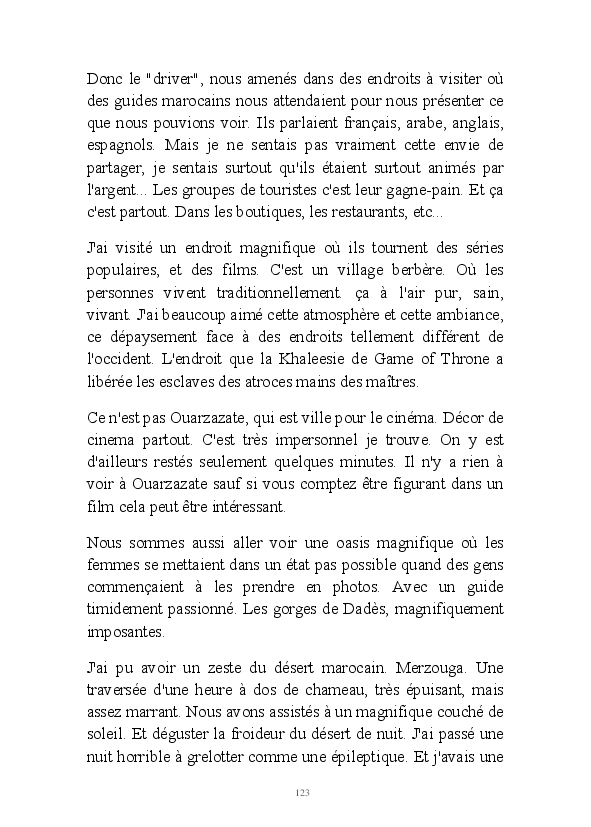 Donc le "driver", nous amenés dans des endroits à visiter où des guides marocains nous attendaient pour nous présenter ce que nous pouvions voir. Ils parlaient français, arabe, anglais, espagnols. Mais je ne sentais pas vraiment cette envie de partager, je sentais surtout qu'ils étaient surtout animés par l'argent... Les groupes de touristes c'est leur gagne-pain. Et ça c'est partout. Dans les boutiques, les restaurants, etc...

J'ai visité un endroit magnifique où ils tournent des séries populaires, et des films. C'est un village berbère. Où les personnes vivent traditionnellement. ça à l'air pur, sain, vivant. J'ai beaucoup aimé cette atmosphère et cette ambiance, ce dépaysement face à des endroits tellement différent de l'occident. L'endroit que la Khaleesie de Game of Throne a libérée les esclaves des atroces mains des maîtres.

Ce n'est pas Ouarzazate, qui est ville pour le cinéma. Décor de cinema partout. C'est très impersonnel je trouve. On y est d'ailleurs restés seulement quelques minutes. Il n'y a rien à voir à Ouarzazate sauf si vous comptez être figurant dans un film cela peut être intéressant.

Nous sommes aussi aller voir une oasis magnifique où les femmes se mettaient dans un état pas possible quand des gens commençaient à les prendre en photos. Avec un guide timidement passionné. Les gorges de Dadès, magnifiquement imposantes.

J'ai pu avoir un zeste du désert marocain. Merzouga. Une traversée d'une heure à dos de chameau, très épuisant, mais assez marrant. Nous avons assistés à un magnifique couché de soleil. Et déguster la froideur du désert de nuit. J'ai passé une nuit horrible à grelotter comme une épileptique. Et j'avais une

123